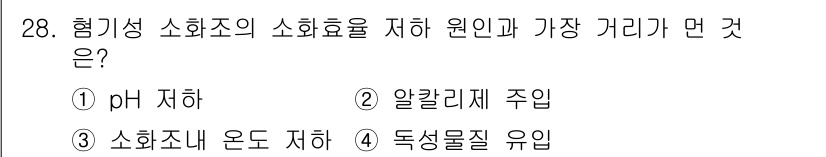 28. 혐기성 소화조의 소화효율 저하 원인과 가장 거리가 먼 것은?

① pH 저하
② 알칼리제 주입
③ 소화조내 온도 저하
④ 독성물질 유입